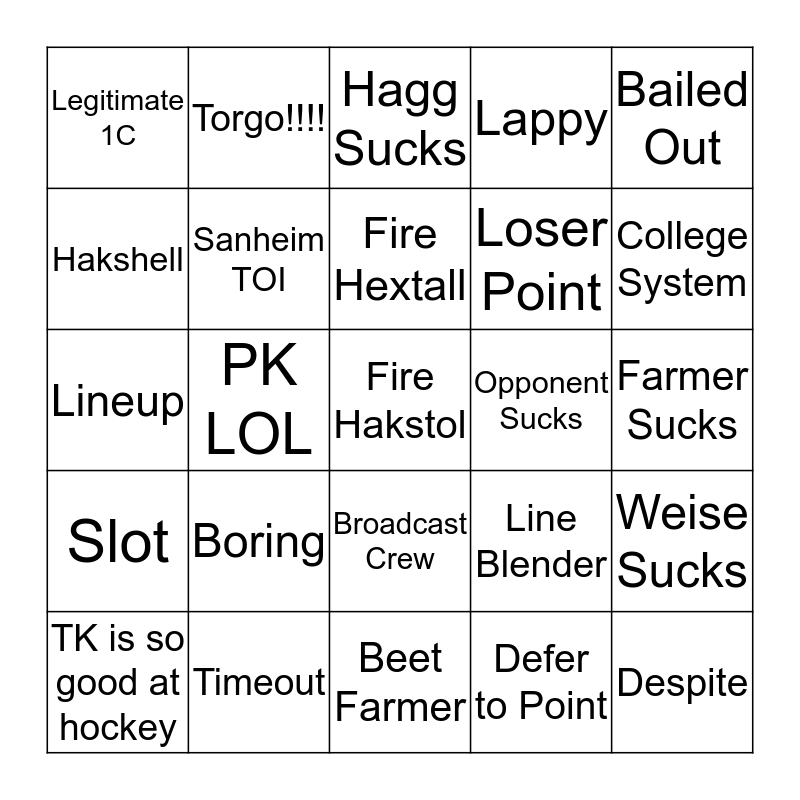 | | | | | |
|---|---|---|---|---|
| Legitimate 1C | Torgo!!!! | Hagg Sucks | Lappy | Bailed Out |
| Hakshell | Sanheim TOI | Fire Hextall | Loser Point | College System |
| Lineup | PK LOL | Fire Hakstol | Opponent Sucks | Farmer Sucks |
| Slot | Boring | Broadcast Crew | Line Blender | Weise Sucks |
| TK is so good at hockey | Timeout | Beet Farmer | Defer to Point | Despite |